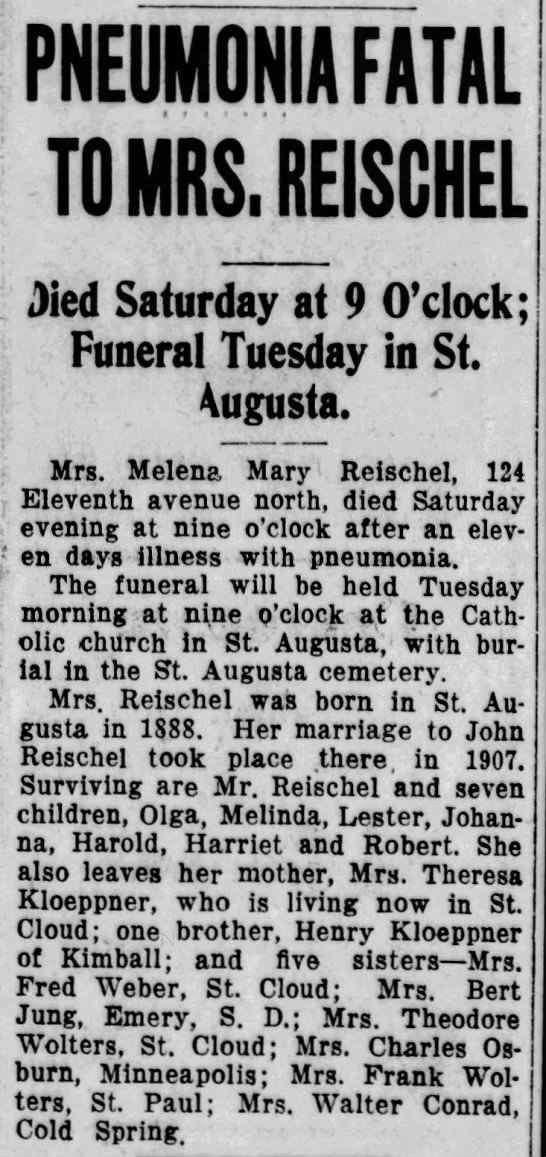 PNEUMONIA FATAL TO MRS. REISCHEL

Died Saturday at 9 O'clock; Funeral Tuesday in St. Augusta.

Mrs. Melena Mary Reischel, 124 Eleventh avenue north, died Saturday evening at nine o'clock after an eleven days illness with pneumonia.

The funeral will be held Tuesday morning at nine o'clock at the Catholic church in St. Augusta, with burial in the St. Augusta cemetery.

Mrs. Reischel was born in St. Augusta in 1888. Her marriage to John Reischel took place there in 1907. Surviving are Mr. Reischel and seven children, Olga, Melinda, Lester, Johanna, Harold, Harriet and Robert. She also leaves her mother, Mrs. Theresa Kloeppner, who is living now in St. Cloud; one brother, Henry Kloeppner of Kimball; and five sisters—Mrs. Fred Weber, St. Cloud; Mrs. Bert Jung, Emery, S. D.; Mrs. Theodore Wolters, St. Cloud; Mrs. Charles Osburn, Minneapolis; Mrs. Frank Wolters, St. Paul; Mrs. Walter Conrad, Cold Spring.